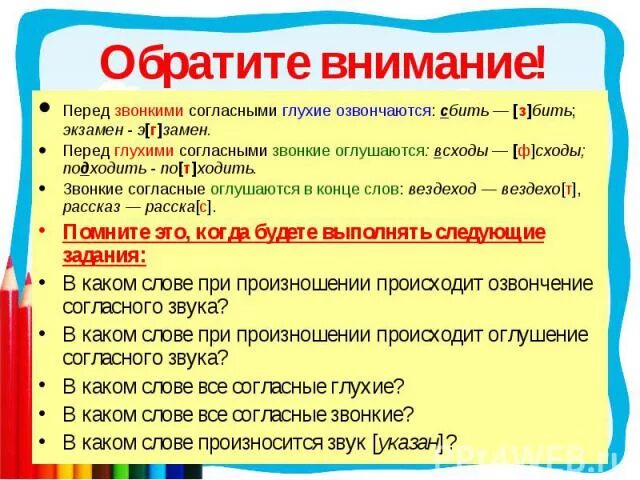 Обратите внимание!

• Перед звонкими согласными глухие озвончаются: сбить — [з]бить; экзамен - э[г]замен.
• Перед глухими согласными звонкие оглушаются: всходы — [ф]сходы; подходить - по[т]ходить.
• Звонкие согласные оглушаются в конце слов: вездеход — вездехо[т], рассказ — расска[с].
• Помните это, когда будете выполнять следующие задания:
• В каком слове при произношении происходит озвончение согласного звука?
• В каком слове при произношении происходит оглушение согласного звука?
• В каком слове все согласные глухие?
• В каком слове все согласные звонкие?
• В каком слове произносится звук [указан]?

PPt4WEB.ru